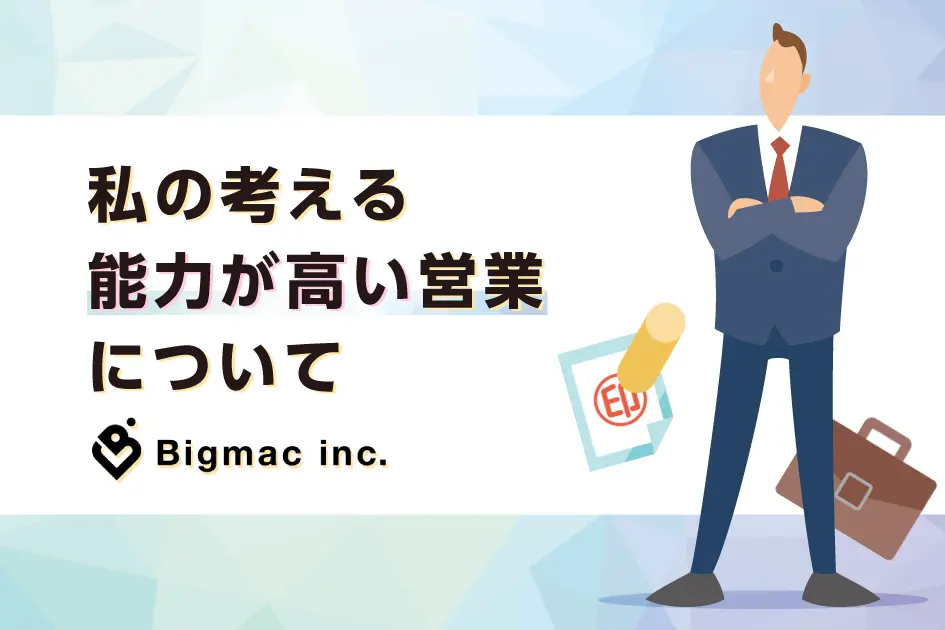 私の考える
能力が高い営業
について

Bigmac inc.

印